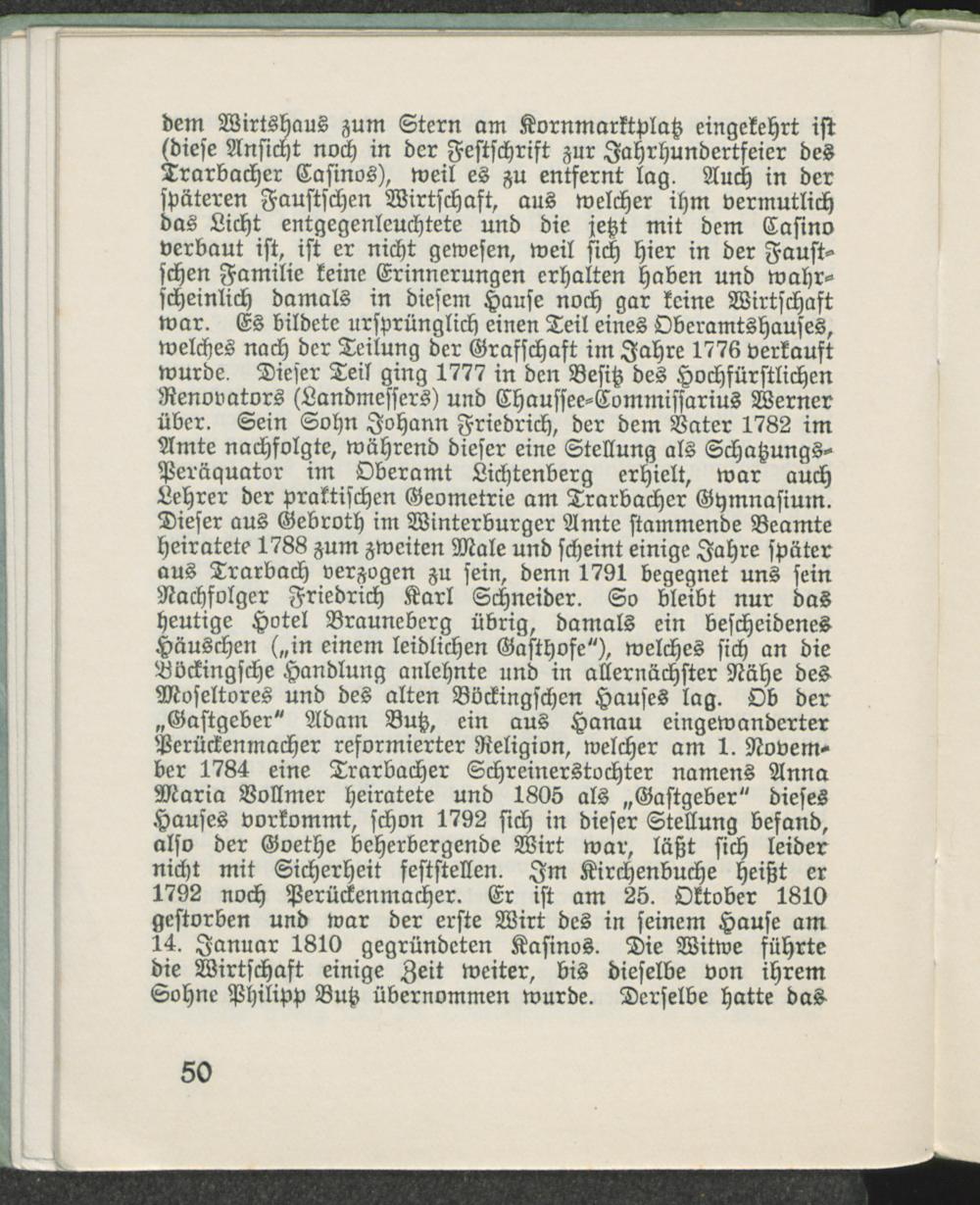 dem Wirtshaus zum Stern am Kornmarktplatz eingekehrt ist (diese Ansicht noch in der Festschrift zur Jahrhundertfeier des Trarbacher Casinos), weil es zu entfernt lag. Auch in der späteren Faustschen Wirtschaft, aus welcher ihm vermutlich das Licht entgegenleuchtete und die jetzt mit dem Casino verbaut ist, ist er nicht gewesen, weil sich hier in der Faustschen Familie keine Erinnerungen erhalten haben und wahrscheinlich damals in diesem Hause noch gar keine Wirtschaft war. Es bildete ursprünglich einen Teil eines Oberamtshauses, welches nach der Teilung der Grafschaft im Jahre 1776 verkauft wurde. Dieser Teil ging 1777 in den Besitz des Hochfürstlichen Renovators (Landmessers) und Chaussee-Commissarius Werner über. Sein Sohn Johann Friedrich, der dem Vater 1782 im Amte nachfolgte, während dieser eine Stellung als Schatzungs-Peräquator im Oberamt Lichtenberg erhielt, war auch Lehrer der praktischen Geometrie am Trarbacher Gymnasium. Dieser aus Gebroth im Winterburger Amte stammende Beamte heiratete 1788 zum zweiten Male und scheint einige Jahre später aus Trarbach verzogen zu sein, denn 1791 begegnet uns sein Nachfolger Friedrich Karl Schneider. So bleibt nur das heutige Hotel Brauneberg übrig, damals ein bescheidenes Häuschen („in einem leidlichen Gasthofe"), welches sich an die Böckingsche Handlung anlehnte und in allernächster Nähe des Moseltores und des alten Böckingschen Hauses lag. Ob der „Gastgeber" Adam Butz, ein aus Hanau eingewanderter Perückenmacher reformierter Religion, welcher am 1. November 1784 eine Trarbacher Schreinerstochter namens Anna Maria Vollmer heiratete und 1805 als „Gastgeber" dieses Hauses vorkommt, schon 1792 sich in dieser Stellung befand, also der Goethe beherbergende Wirt war, läßt sich leider nicht mit Sicherheit feststellen. Im Kirchenbuche heißt er 1792 noch Perückenmacher. Er ist am 25. Oktober 1810 gestorben und war der erste Wirt des in seinem Hause am 14. Januar 1810 gegründeten Kasinos. Die Witwe führte die Wirtschaft einige Zeit weiter, bis dieselbe von ihrem Sohne Philipp Butz übernommen wurde. Derselbe hatte das

50